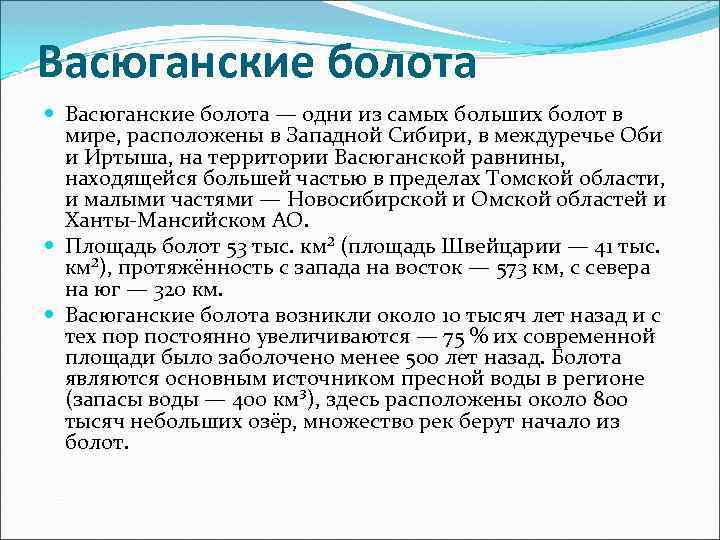 Васюганские болота

Васюганские болота — одни из самых больших болот в мире, расположены в Западной Сибири, в междуречье Оби и Иртыша, на территории Васюганской равнины, находящейся большей частью в пределах Томской области, и малыми частями — Новосибирской и Омской областей и Ханты-Мансийском АО.

Площадь болот 53 тыс. км$^2$ (площадь Швейцарии — 41 тыс. км$^2$), протяжённость с запада на восток — 573 км, с севера на юг — 320 км.

Васюганские болота возникли около 10 тысяч лет назад и с тех пор постоянно увеличиваются — 75 % их современной площади было заболочено менее 500 лет назад. Болота являются основным источником пресной воды в регионе (запасы воды — 400 км$^3$), здесь расположены около 800 тысяч небольших озёр, множество рек берут начало из болот.